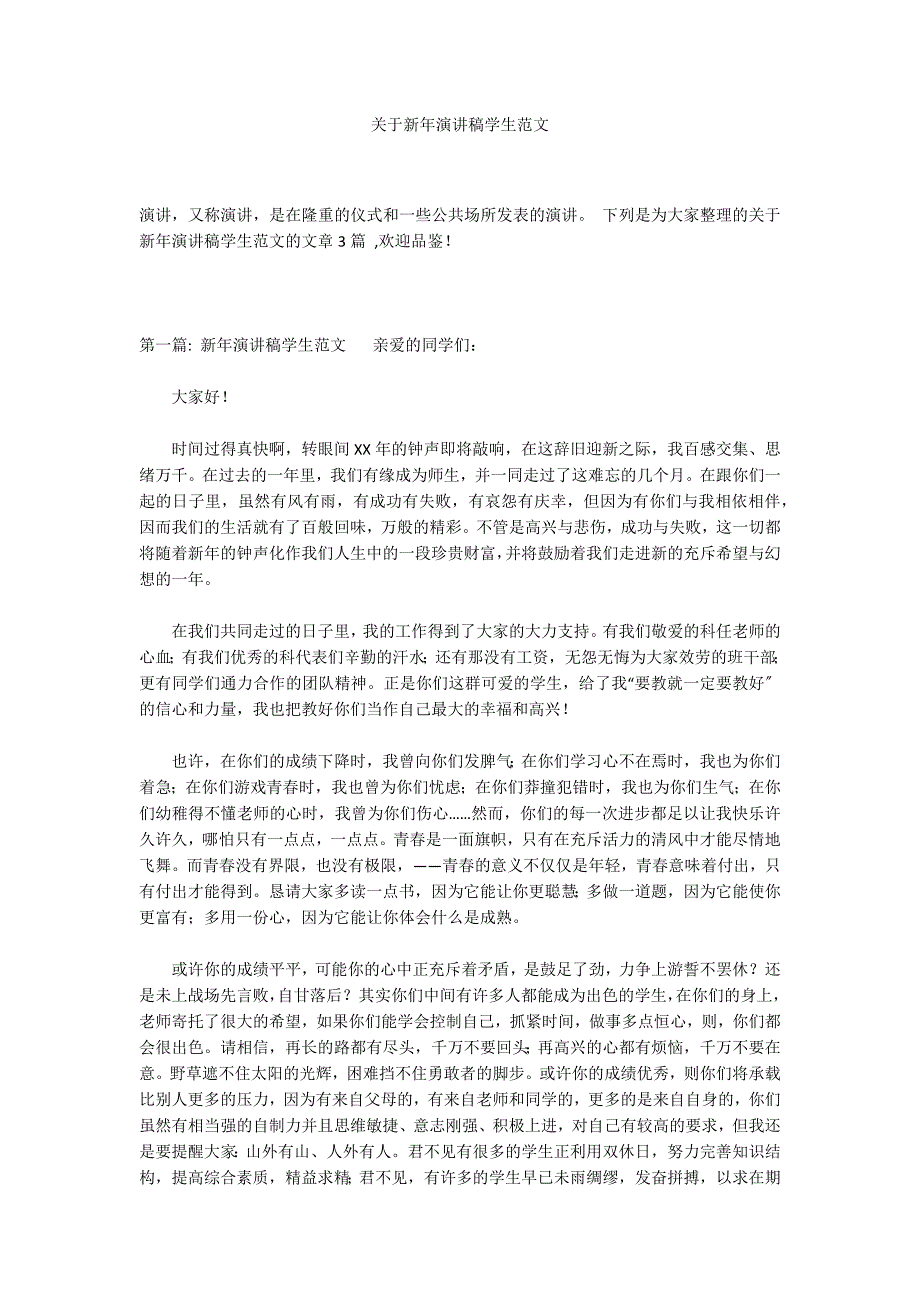 关于新年演讲稿学生范文

演讲，又称演讲，是在隆重的仪式和一些公共场所发表的演讲。 下列是为大家整理的关于新年演讲稿学生范文的文章 3 篇 ,欢迎品鉴！

第一篇: 新年演讲稿学生范文　　亲爱的同学们：

大家好！

时间过得真快啊，转眼间 XX 年的钟声即将敲响，在这辞旧迎新之际，我百感交集、思绪万千。在过去的一年里，我们有缘成为师生，并一同走过了这难忘的几个月。在跟你们一起的日子里，虽然有风有雨，有成功有失败，有哀怨有庆幸，但因为有你们与我相依相伴，因而我们的生活就有了百般回味，万般的精彩。不管是高兴与悲伤，成功与失败，这一切都将随着新年的钟声化作我们人生中的一段珍贵财富，并将鼓励着我们走进新的充斥希望与幻想的一年。

在我们共同走过的日子里，我的工作得到了大家的大力支持。有我们敬爱的科任老师的心血；有我们优秀的科代表们辛勤的汗水；还有那没有工资，无怨无悔为大家效劳的班干部；更有同学们通力合作的团队精神。正是你们这群可爱的学生，给了我"要教就一定要教好"的信心和力量，我也把教好你们当作自己最大的幸福和高兴！

也许，在你们的成绩下降时，我曾向你们发脾气；在你们学习心不在焉时，我也为你们着急；在你们游戏青春时，我也曾为你们忧虑；在你们莽撞犯错时，我也为你们生气；在你们幼稚得不懂老师的心时，我曾为你们伤心……然而，你们的每一次进步都足以让我快乐许久许久，哪怕只有一点点，一点点。青春是一面旗帜，只有在充斥活力的清风中才能尽情地飞舞。而青春没有界限，也没有极限，——青春的意义不仅仅是年轻，青春意味着付出，只有付出才能得到。恳请大家多读一点书，因为它能让你更聪慧；多做一道题，因为它能使你更富有；多用一份心，因为它能让你体会什么是成熟。

或许你的成绩平平，可能你的心中正充斥着矛盾，是鼓足了劲，力争上游誓不罢休？还是未上战场先言败，自甘落后？其实你们中间有许多人都能成为出色的学生，在你们的身上，老师寄托了很大的希望，如果你们能学会控制自己，抓紧时间，做事多点恒心，则，你们都会很出色。请相信，再长的路都有尽头，千万不要回头；再高兴的心都有烦恼，千万不要在意。野草遮不住太阳的光辉，困难挡不住勇敢者的脚步。或许你的成绩优秀，则你们将承载比别人更多的压力，因为有来自父母的，有来自老师和同学的，更多的是来自自身的，你们虽然有相当强的自制力并且思维敏捷、意志刚强、积极上进，对自己有较高的要求，但我还是要提醒大家：山外有山、人外有人。君不见有很多的学生正利用双休日，努力完善知识结构，提高综合素质，精益求精；君不见，有许多的学生早已未雨绸缪，发奋拼搏，以求在期